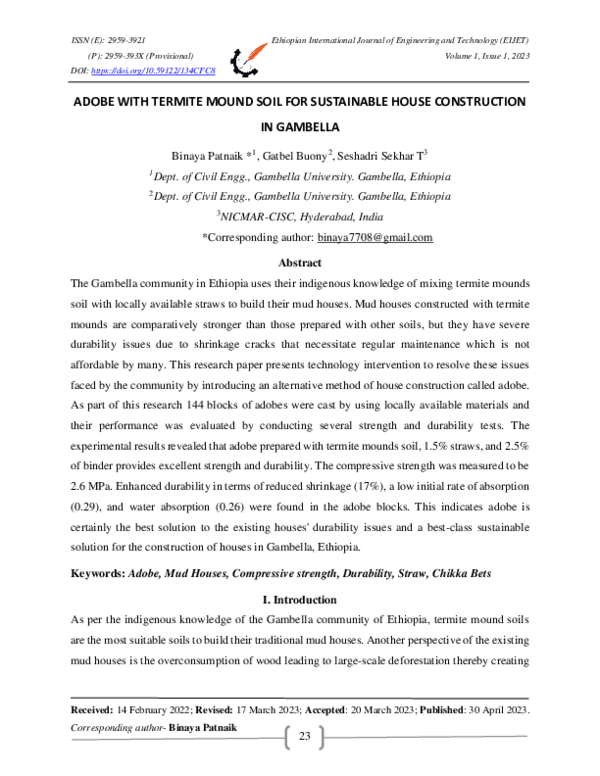 ISSN (E): 2959-3921
(P): 2959-393X (Provisional)
DOI: https://doi.org/10.59122/134CFC8

Ethiopian International Journal of Engineering and Technology (EIJET)
Volume 1, Issue 1, 2023

ADOBE WITH TERMITE MOUND SOIL FOR SUSTAINABLE HOUSE CONSTRUCTION IN GAMBELLA

Binaya Patnaik *$^{1}$, Gatbel Buony$^{2}$, Seshadri Sekhar T$^{3}$

$^{1}$Dept. of Civil Engg., Gambella University. Gambella, Ethiopia

$^{2}$Dept. of Civil Engg., Gambella University. Gambella, Ethiopia

$^{3}$NICMAR-CISC, Hyderabad, India

*Corresponding author: binaya7708@gmail.com

Abstract

The Gambella community in Ethiopia uses their indigenous knowledge of mixing termite mounds soil with locally available straws to build their mud houses. Mud houses constructed with termite mounds are comparatively stronger than those prepared with other soils, but they have severe durability issues due to shrinkage cracks that necessitate regular maintenance which is not affordable by many. This research paper presents technology intervention to resolve these issues faced by the community by introducing an alternative method of house construction called adobe. As part of this research 144 blocks of adobes were cast by using locally available materials and their performance was evaluated by conducting several strength and durability tests. The experimental results revealed that adobe prepared with termite mounds soil, 1.5% straws, and 2.5% of binder provides excellent strength and durability. The compressive strength was measured to be 2.6 MPa. Enhanced durability in terms of reduced shrinkage (17%), a low initial rate of absorption (0.29), and water absorption (0.26) were found in the adobe blocks. This indicates adobe is certainly the best solution to the existing houses' durability issues and a best-class sustainable solution for the construction of houses in Gambella, Ethiopia.

Keywords: Adobe, Mud Houses, Compressive strength, Durability, Straw, Chikka Bets

I. Introduction

As per the indigenous knowledge of the Gambella community of Ethiopia, termite mound soils are the most suitable soils to build their traditional mud houses. Another perspective of the existing mud houses is the overconsumption of wood leading to large-scale deforestation thereby creating

Received: 14 February 2022; Revised: 17 March 2023; Accepted: 20 March 2023; Published: 30 April 2023.
Corresponding author- Binaya Patnaik

23